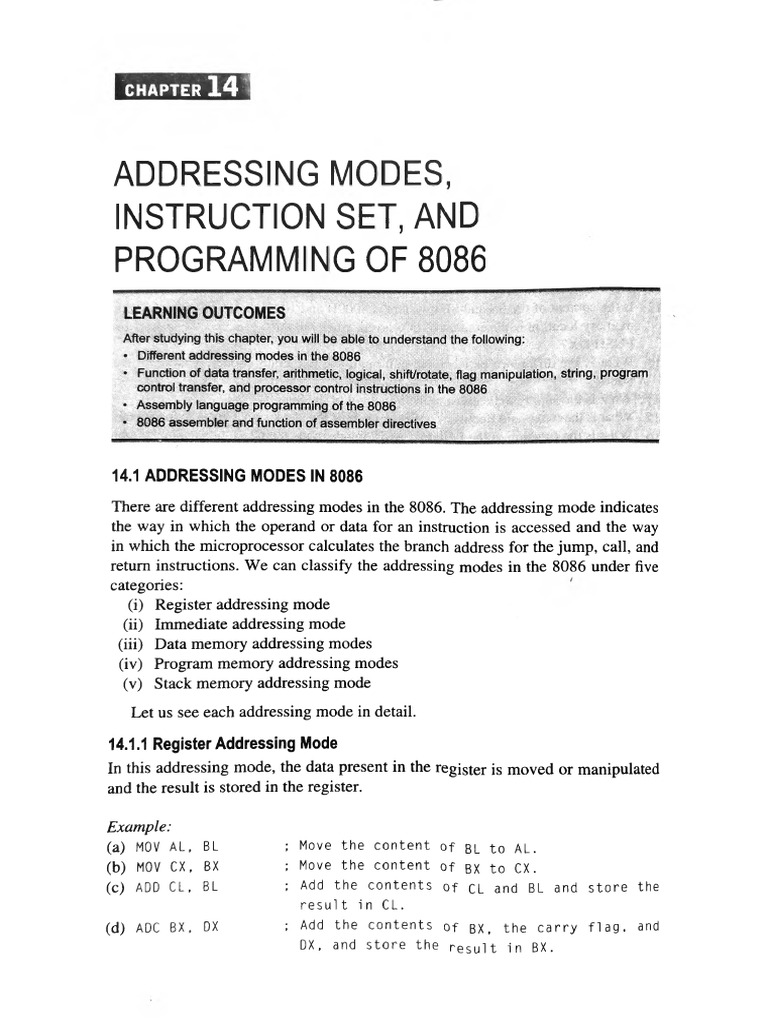 CHAPTER 14

ADDRESSING MODES, INSTRUCTION SET, AND PROGRAMMING OF 8086

LEARNING OUTCOMES

After studying this chapter, you will be able to understand the following:
• Different addressing modes in the 8086
• Function of data transfer, arithmetic, logical, shift/rotate, flag manipulation, string, program control transfer, and processor control instructions in the 8086
• Assembly language programming of the 8086
• 8086 assembler and function of assembler directives

14.1 ADDRESSING MODES IN 8086

There are different addressing modes in the 8086. The addressing mode indicates the way in which the operand or data for an instruction is accessed and the way in which the microprocessor calculates the branch address for the jump, call, and return instructions. We can classify the addressing modes in the 8086 under five categories:
(i) Register addressing mode
(ii) Immediate addressing mode
(iii) Data memory addressing modes
(iv) Program memory addressing modes
(v) Stack memory addressing mode

Let us see each addressing mode in detail.

14.1.1 Register Addressing Mode

In this addressing mode, the data present in the register is moved or manipulated and the result is stored in the register.

Example:
(a) MOV AL, BL ; Move the content of BL to AL.
(b) MOV CX, BX ; Move the content of BX to CX.
(c) ADD CL, BL ; Add the contents of CL and BL and store the result in CL.
(d) ADC BX, DX ; Add the contents of BX, the carry flag, and DX, and store the result in BX.